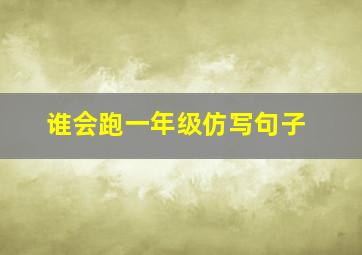 谁会跑一年级仿写句子